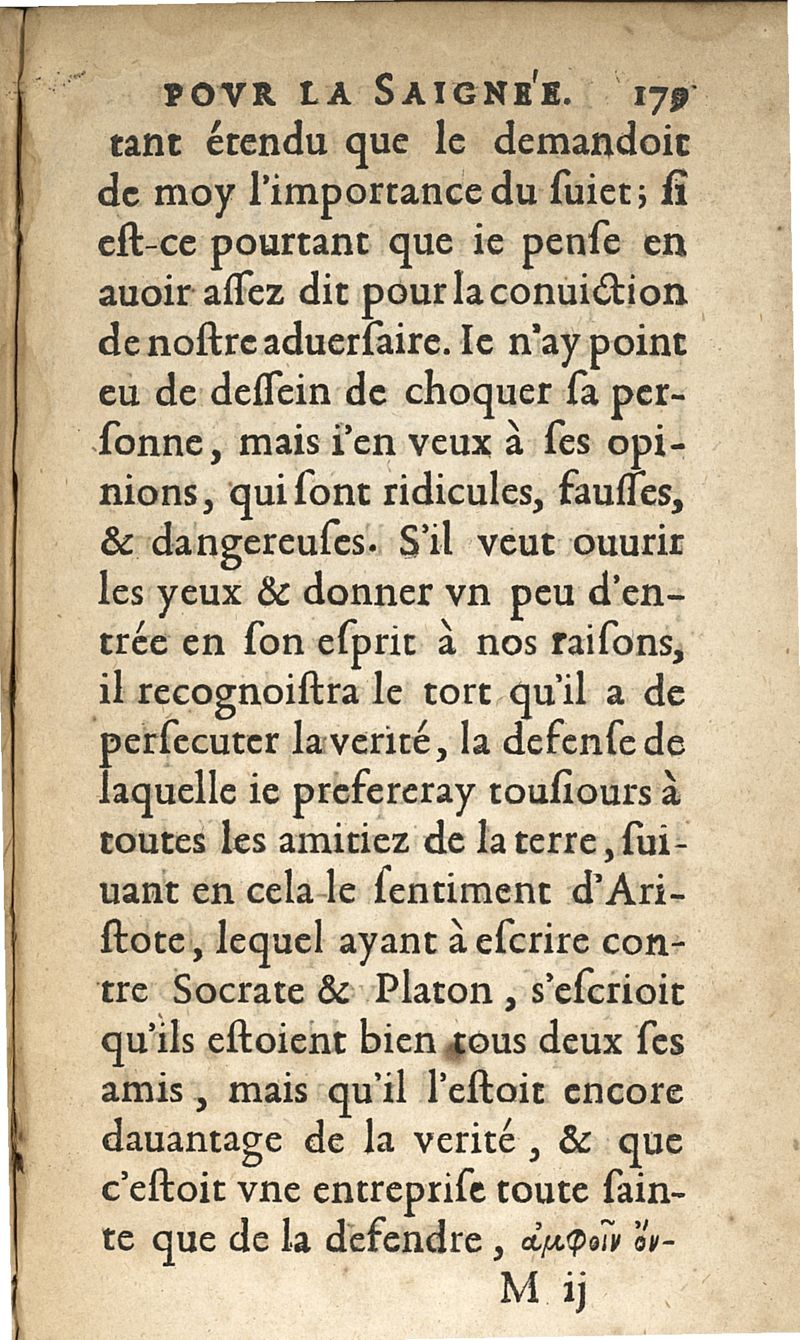 POVR LA SAIGNE'E. 179

tant étendu que le demandoit de moy l'importance du ſuiet; ſi eſt-ce pourtant que ie penſe en auoir aſſez dit pour la conuiction de noſtre aduerſaire. Ie n'ay point eu de deſſein de choquer ſa perſonne, mais i'en veux à ſes opinions, qui ſont ridicules, fauſſes, & dangereuſes. S'il veut ouurir les yeux & donner vn peu d'entrée en ſon eſprit à nos raiſons, il recognoiſtra le tort qu'il a de perſecuter la verité, la defenſe de laquelle ie prefereray touſiours à toutes les amitiez de la terre, ſuiuant en cela le ſentiment d'Ariſtote, lequel ayant à eſcrire contre Socrate & Platon, s'eſcrioit qu'ils eſtoient bien tous deux ſes amis, mais qu'il l'eſtoit encore dauantage de la verité, & que c'eſtoit vne entrepriſe toute ſainte que de la defendre, ἀμφοῖν ὄν-

M ij